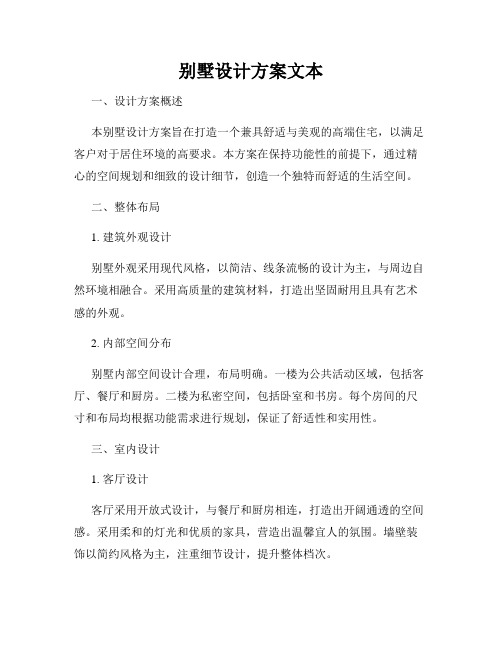 别墅设计方案文本

一、设计方案概述

本别墅设计方案旨在打造一个兼具舒适与美观的高端住宅，以满足客户对于居住环境的高要求。本方案在保持功能性的前提下，通过精心的空间规划和细致的设计细节，创造一个独特而舒适的生活空间。

二、整体布局

1. 建筑外观设计

别墅外观采用现代风格，以简洁、线条流畅的设计为主，与周边自然环境相融合。采用高质量的建筑材料，打造出坚固耐用且具有艺术感的外观。

2. 内部空间分布

别墅内部空间设计合理，布局明确。一楼为公共活动区域，包括客厅、餐厅和厨房。二楼为私密空间，包括卧室和书房。每个房间的尺寸和布局均根据功能需求进行规划，保证了舒适性和实用性。

三、室内设计

1. 客厅设计

客厅采用开放式设计，与餐厅和厨房相连，打造出开阔通透的空间感。采用柔和的灯光和优质的家具，营造出温馨宜人的氛围。墙壁装饰以简约风格为主，注重细节设计，提升整体档次。